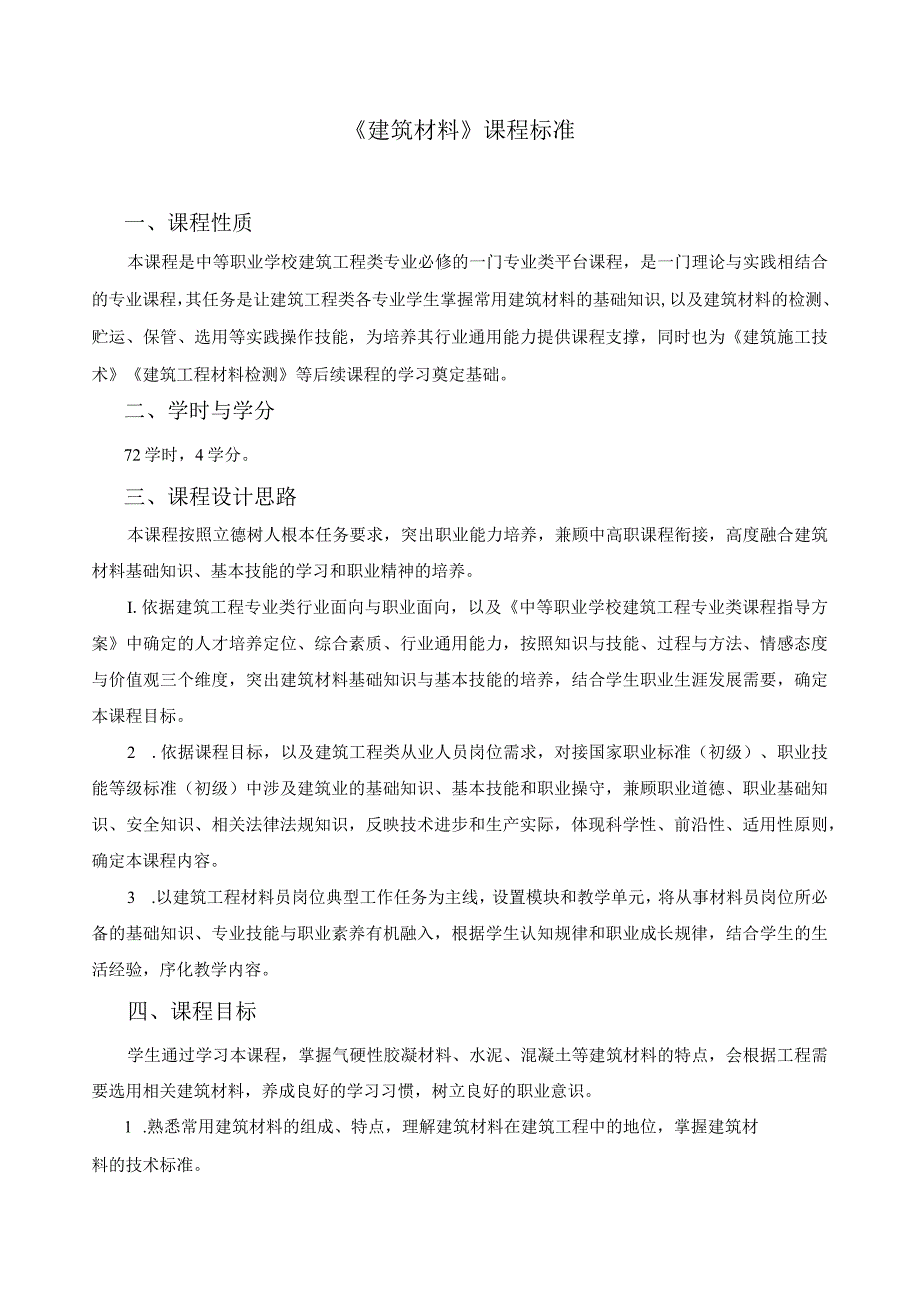 《建筑材料》课程标准

一、课程性质

本课程是中等职业学校建筑工程类专业必修的一门专业类平台课程，是一门理论与实践相结合的专业课程，其任务是让建筑工程类各专业学生掌握常用建筑材料的基础知识，以及建筑材料的检测、贮运、保管、选用等实践操作技能，为培养其行业通用能力提供课程支撑，同时也为《建筑施工技术》《建筑工程材料检测》等后续课程的学习奠定基础。

二、学时与学分

72学时，4学分。

三、课程设计思路

本课程按照立德树人根本任务要求，突出职业能力培养，兼顾中高职课程衔接，高度融合建筑材料基础知识、基本技能的学习和职业精神的培养。

I.依据建筑工程专业类行业面向与职业面向，以及《中等职业学校建筑工程专业类课程指导方案》中确定的人才培养定位、综合素质、行业通用能力，按照知识与技能、过程与方法、情感态度与价值观三个维度，突出建筑材料基础知识与基本技能的培养，结合学生职业生涯发展需要，确定本课程目标。

2 .依据课程目标，以及建筑工程类从业人员岗位需求，对接国家职业标准（初级）、职业技能等级标准（初级）中涉及建筑业的基础知识、基本技能和职业操守，兼顾职业道德、职业基础知识、安全知识、相关法律法规知识，反映技术进步和生产实际，体现科学性、前沿性、适用性原则，确定本课程内容。

3 .以建筑工程材料员岗位典型工作任务为主线，设置模块和教学单元，将从事材料员岗位所必备的基础知识、专业技能与职业素养有机融入，根据学生认知规律和职业成长规律，结合学生的生活经验，序化教学内容。

四、课程目标

学生通过学习本课程，掌握气硬性胶凝材料、水泥、混凝土等建筑材料的特点，会根据工程需要选用相关建筑材料，养成良好的学习习惯，树立良好的职业意识。

I .熟悉常用建筑材料的组成、特点，理解建筑材料在建筑工程中的地位，掌握建筑材料的技术标准。